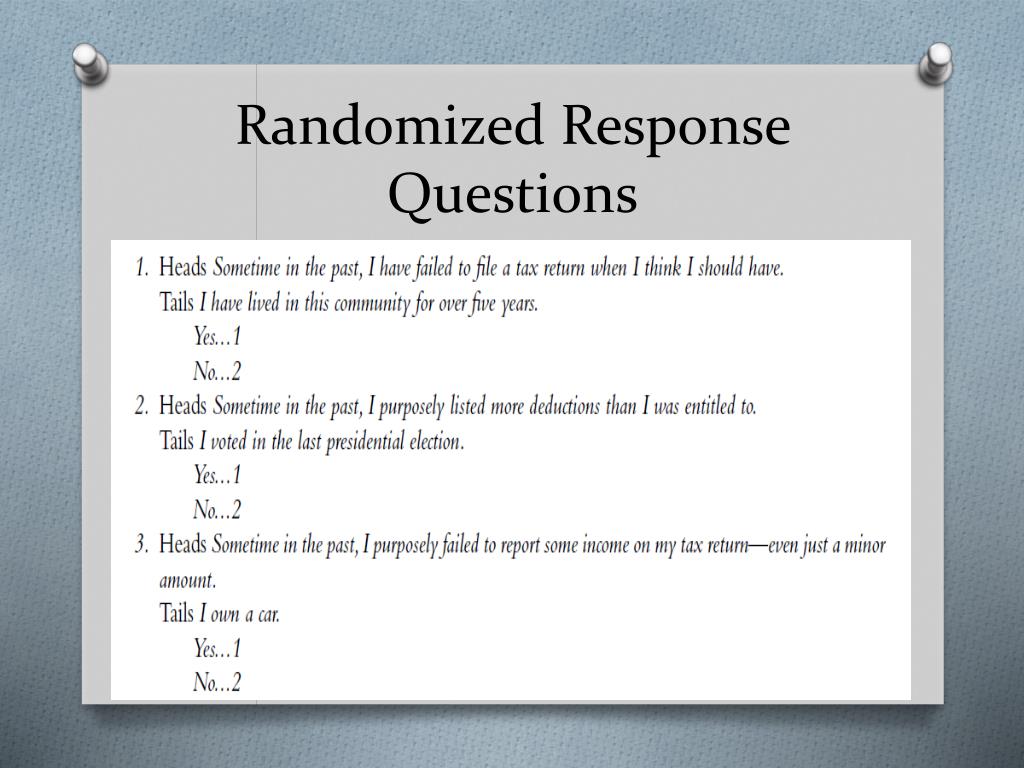 Randomized Response Questions

1. Heads Sometime in the past, I have failed to file a tax return when I think I should have.
Tails I have lived in this community for over five years.
Yes...1
No...2
2. Heads Sometime in the past, I purposely listed more deductions than I was entitled to.
Tails I voted in the last presidential election.
Yes...1
No...2
3. Heads Sometime in the past, I purposely failed to report some income on my tax return—even just a minor amount.
Tails I own a car.
Yes...1
No...2